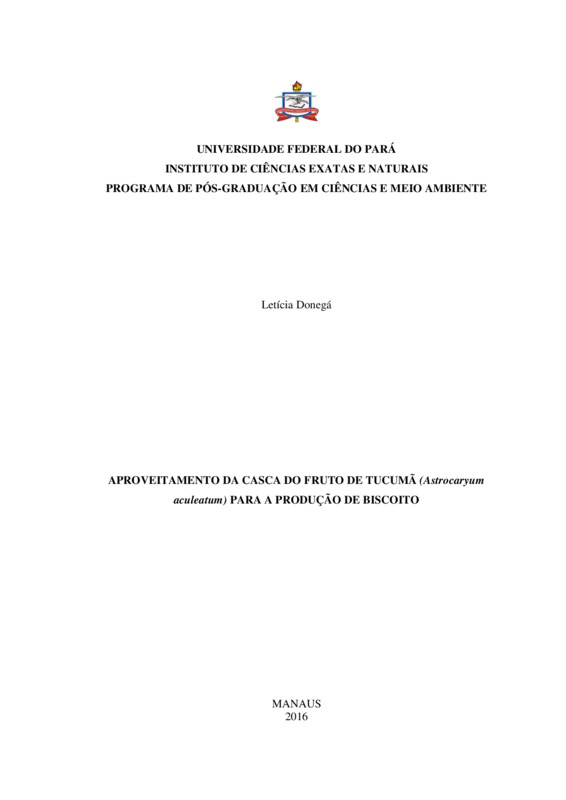 UNIVERSIDADE FEDERAL DO PARÁ
INSTITUTO DE CIÊNCIAS EXATAS E NATURAIS
PROGRAMA DE PÓS-GRADUAÇÃO EM CIÊNCIAS E MEIO AMBIENTE

Letícia Donegá

APROVEITAMENTO DA CASCA DO FRUTO DE TUCUMÃ (Astrocaryum aculeatum) PARA A PRODUÇÃO DE BISCOITO

MANAUS
2016